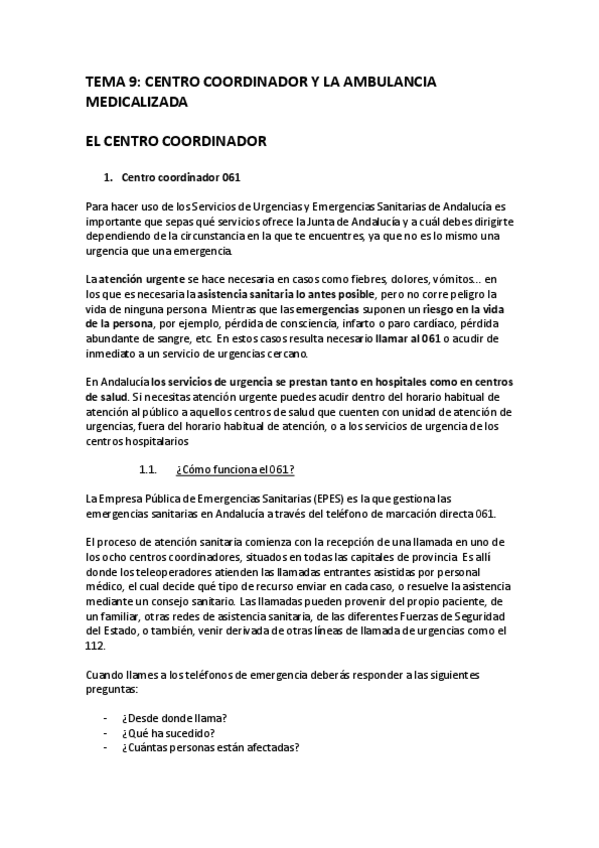 TEMA 9: CENTRO COORDINADOR Y LA AMBULANCIA MEDICALIZADA

EL CENTRO COORDINADOR

1. Centro coordinador 061

Para hacer uso de los Servicios de Urgencias y Emergencias Sanitarias de Andalucía es importante que sepas qué servicios ofrece la Junta de Andalucía y a cuál debes dirigirte dependiendo de la circunstancia en la que te encuentres, ya que no es lo mismo una urgencia que una emergencia.

La atención urgente se hace necesaria en casos como fiebres, dolores, vómitos... en los que es necesaria la asistencia sanitaria lo antes posible, pero no corre peligro la vida de ninguna persona. Mientras que las emergencias suponen un riesgo en la vida de la persona, por ejemplo, pérdida de consciencia, infarto o paro cardíaco, pérdida abundante de sangre, etc. En estos casos resulta necesario llamar al 061 o acudir de inmediato a un servicio de urgencias cercano.

En Andalucía los servicios de urgencia se prestan tanto en hospitales como en centros de salud. Si necesitas atención urgente puedes acudir dentro del horario habitual de atención al público a aquellos centros de salud que cuenten con unidad de atención de urgencias, fuera del horario habitual de atención, o a los servicios de urgencia de los centros hospitalarios

1.1. ¿Cómo funciona el 061?

La Empresa Pública de Emergencias Sanitarias (EPES) es la que gestiona las emergencias sanitarias en Andalucía a través del teléfono de marcación directa 061.

El proceso de atención sanitaria comienza con la recepción de una llamada en uno de los ocho centros coordinadores, situados en todas las capitales de provincia. Es allí donde los teleoperadores atienden las llamadas entrantes asistidas por personal médico, el cual decide qué tipo de recurso enviar en cada caso, o resuelve la asistencia mediante un consejo sanitario. Las llamadas pueden provenir del propio paciente, de un familiar, otras redes de asistencia sanitaria, de las diferentes Fuerzas de Seguridad del Estado, o también, venir derivada de otras líneas de llamada de urgencias como el 112.

Cuando llames a los teléfonos de emergencia deberás responder a las siguientes preguntas:

- ¿Desde donde llama?
- ¿Qué ha sucedido?
- ¿Cuántas personas están afectadas?